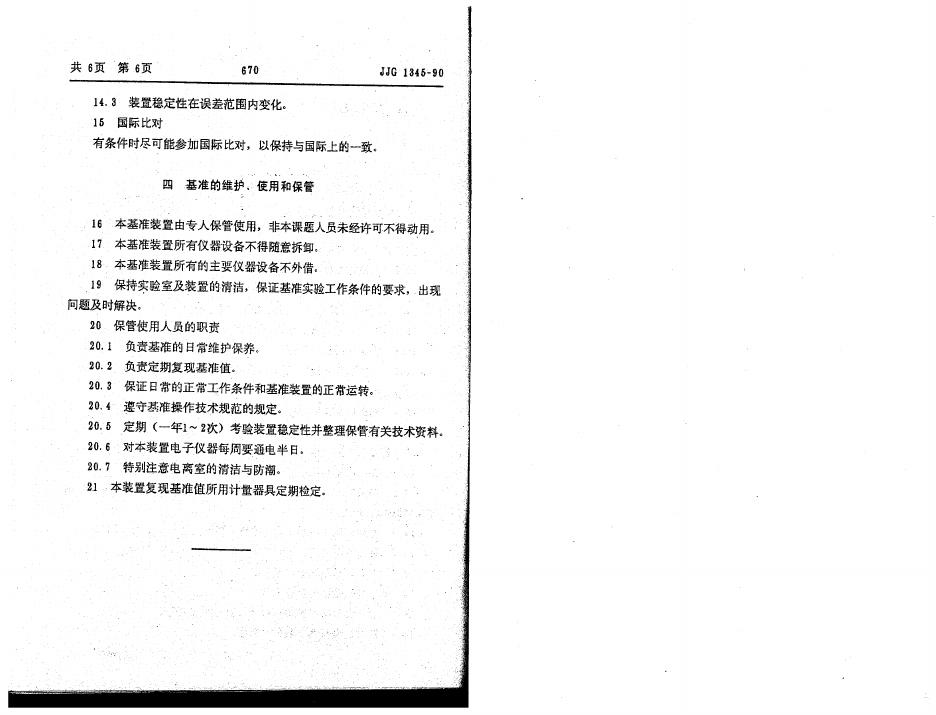 共 6页 第 6页 670 JJG 1345-90

14.3 装置稳定性在误差范围内变化。

15 国际比对

有条件时尽可能参加国际比对，以保持与国际上的一致。

四 基准的维护、使用和保管

16 本基准装置由专人保管使用，非本课题人员未经许可不得动用。

17 本基准装置所有仪器设备不得随意拆卸。

18 本基准装置所有的主要仪器设备不外借。

19 保持实验室及装置的清洁，保证基准实验工作条件的要求，出现问题及时解决。

20 保管使用人员的职责

20.1 负责基准的日常维护保养。

20.2 负责定期复现基准值。

20.3 保证日常的正常工作条件和基准装置的正常运转。

20.4 遵守基准操作技术规范的规定。

20.5 定期（一年1～2次）考验装置稳定性并整理保管有关技术资料。

20.6 对本装置电子仪器每周要通电半日。

20.7 特别注意电离室的清洁与防潮。

21 本装置复现基准值所用计量器具定期检定。